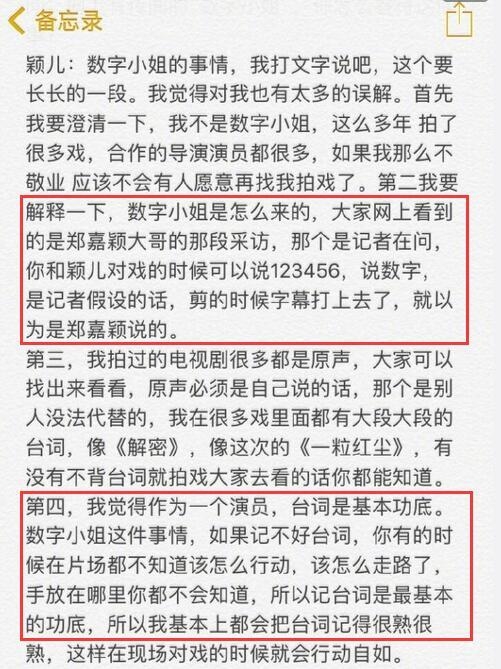 备忘录

颖儿：数字小姐的事情，我打文字说吧，这个要长长的一段。我觉得对我也有太多的误解。首先我要澄清一下，我不是数字小姐，这么多年 拍了很多戏，合作的导演演员都很多，如果我那么不敬业 应该不会有人愿意再找我拍戏了。第二我要解释一下，数字小姐是怎么来的，大家网上看到的是郑嘉颖大哥的那段采访，那个是记者在问，你和颖儿对戏的时候可以说123456，说数字，是记者假设的话，剪的时候字幕打上去了，就以为是郑嘉颖说的。

第三，我拍过的电视剧很多都是原声，大家可以找出来看看，原声必须是自己说的话，那个是别人没法代替的，我在很多戏里面都有大段大段的台词，像《解密》，像这次的《一粒红尘》，有没有不背台词就拍戏大家去看的话你都能知道。

第四，我觉得作为一个演员，台词是基本功底。数字小姐这件事情，如果记不好台词，你有的时候在片场都不知道该怎么行动，该怎么走路了，手放在哪里你都不会知道，所以记台词是最基本的功底，所以我基本上都会把台词记得很熟很熟，这样在现场对戏的时候就会行动自如。